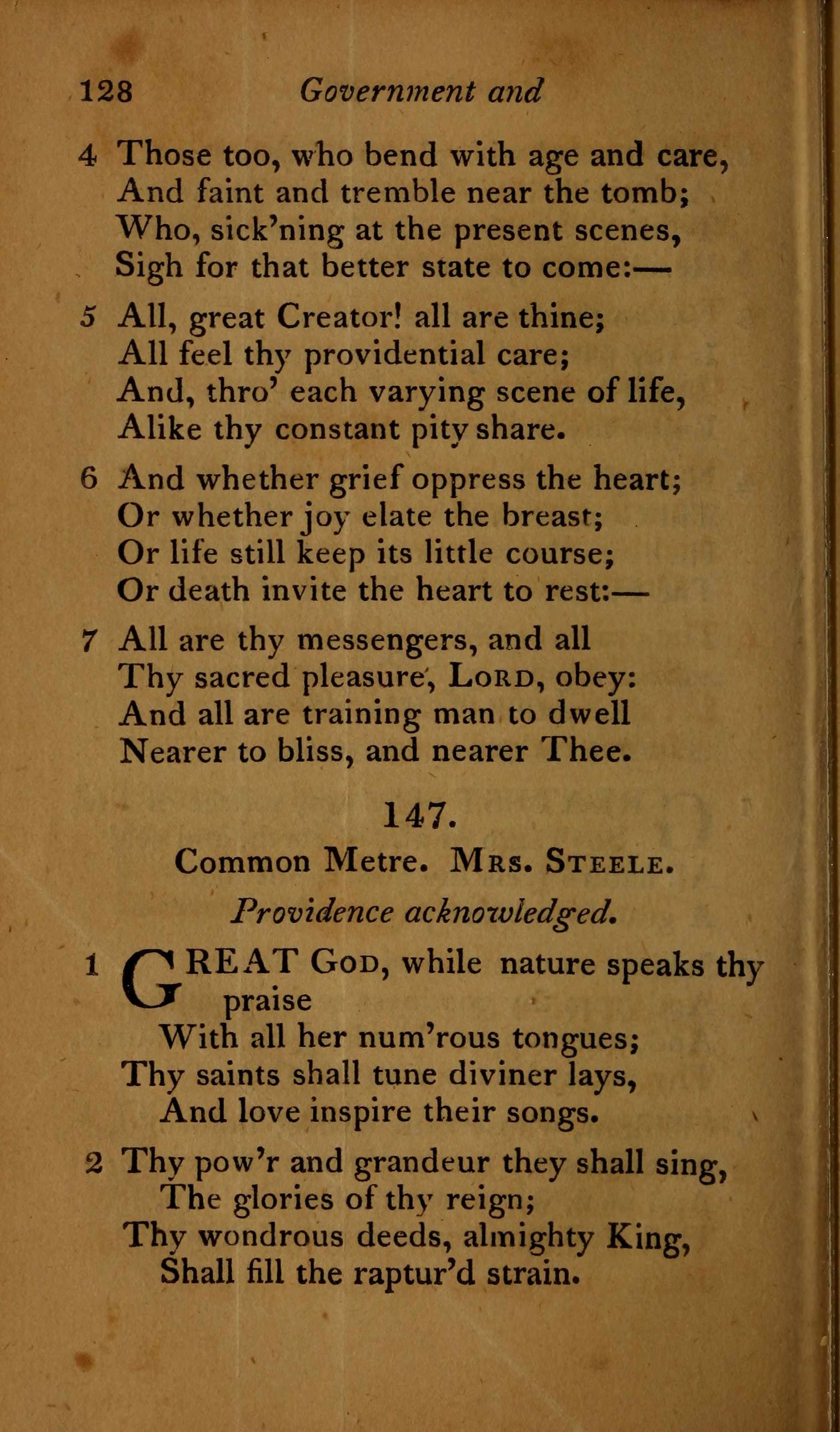 128 Government and

4 Those too, who bend with age and care,
And faint and tremble near the tomb;
Who, sick'ning at the present scenes,
Sigh for that better state to come:—

5 All, great Creator! all are thine;
All feel thy providential care;
And, thro' each varying scene of life,
Alike thy constant pity share.

6 And whether grief oppress the heart;
Or whether joy elate the breast;
Or life still keep its little course;
Or death invite the heart to rest:—

7 All are thy messengers, and all
Thy sacred pleasure, LORD, obey:
And all are training man to dwell
Nearer to bliss, and nearer Thee.

147.

Common Metre. MRS. STEELE.

Providence acknowledged.

1 GREAT GOD, while nature speaks thy praise
With all her num'rous tongues;
Thy saints shall tune diviner lays,
And love inspire their songs.

2 Thy pow'r and grandeur they shall sing,
The glories of thy reign;
Thy wondrous deeds, almighty King,
Shall fill the raptur'd strain.